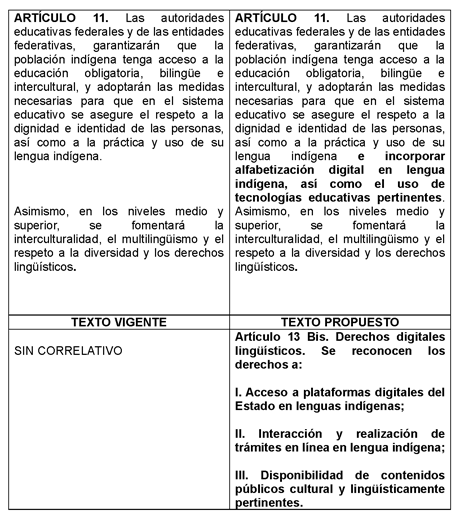 | ARTÍCULO 11. Las autoridades educativas federales y de las entidades federativas, garantizarán que la población indígena tenga acceso a la educación obligatoria, bilingüe e intercultural, y adoptarán las medidas necesarias para que en el sistema educativo se asegure el respeto a la dignidad e identidad de las personas, así como a la práctica y uso de su lengua indígena. Asimismo, en los niveles medio y superior, se fomentará la interculturalidad, el multilingüismo y el respeto a la diversidad y los derechos lingüísticos. | ARTÍCULO 11. Las autoridades educativas federales y de las entidades federativas, garantizarán que la población indígena tenga acceso a la educación obligatoria, bilingüe e intercultural, y adoptarán las medidas necesarias para que en el sistema educativo se asegure el respeto a la dignidad e identidad de las personas, así como a la práctica y uso de su lengua indígena e incorporar alfabetización digital en lengua indígena, así como el uso de tecnologías educativas pertinentes. Asimismo, en los niveles medio y superior, se fomentará la interculturalidad, el multilingüismo y el respeto a la diversidad y los derechos lingüísticos. |
|---|---|
| TEXTO VIGENTE | TEXTO PROPUESTO |
| SIN CORRELATIVO | Artículo 13 Bis. Derechos digitales lingüísticos. Se reconocen los derechos a: I. Acceso a plataformas digitales del Estado en lenguas indígenas; II. Interacción y realización de trámites en línea en lengua indígena; III. Disponibilidad de contenidos públicos cultural y lingüísticamente pertinentes. |